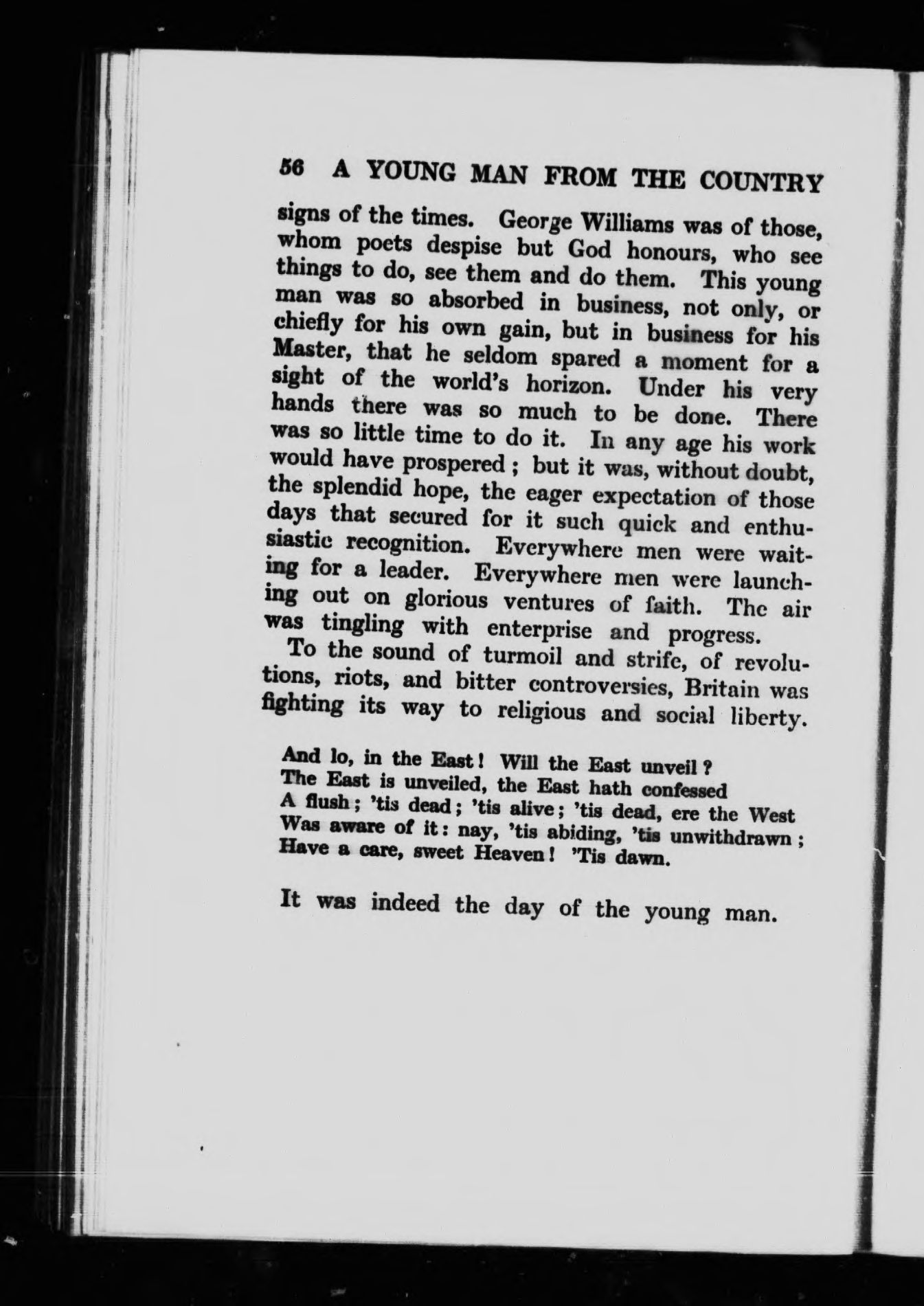 56 A YOUNG MAN FROM THE COUNTRY

signs of the times. George Williams was of those, whom poets despise but God honours, who see things to do, see them and do them. This young man was so absorbed in business, not only, or chiefly for his own gain, but in business for his Master, that he seldom spared a moment for a sight of the world's horizon. Under his very hands there was so much to be done. There was so little time to do it. In any age his work would have prospered; but it was, without doubt, the splendid hope, the eager expectation of those days that secured for it such quick and enthusiastic recognition. Everywhere men were waiting for a leader. Everywhere men were launching out on glorious ventures of faith. The air was tingling with enterprise and progress.

To the sound of turmoil and strife, of revolutions, riots, and bitter controversies, Britain was fighting its way to religious and social liberty.

And lo, in the East! Will the East unveil?
The East is unveiled, the East hath confessed
A flush; 'tis dead; 'tis alive; 'tis dead, ere the West
Was aware of it: nay, 'tis abiding, 'tis unwithdrawn;
Have a care, sweet Heaven! 'Tis dawn.

It was indeed the day of the young man.